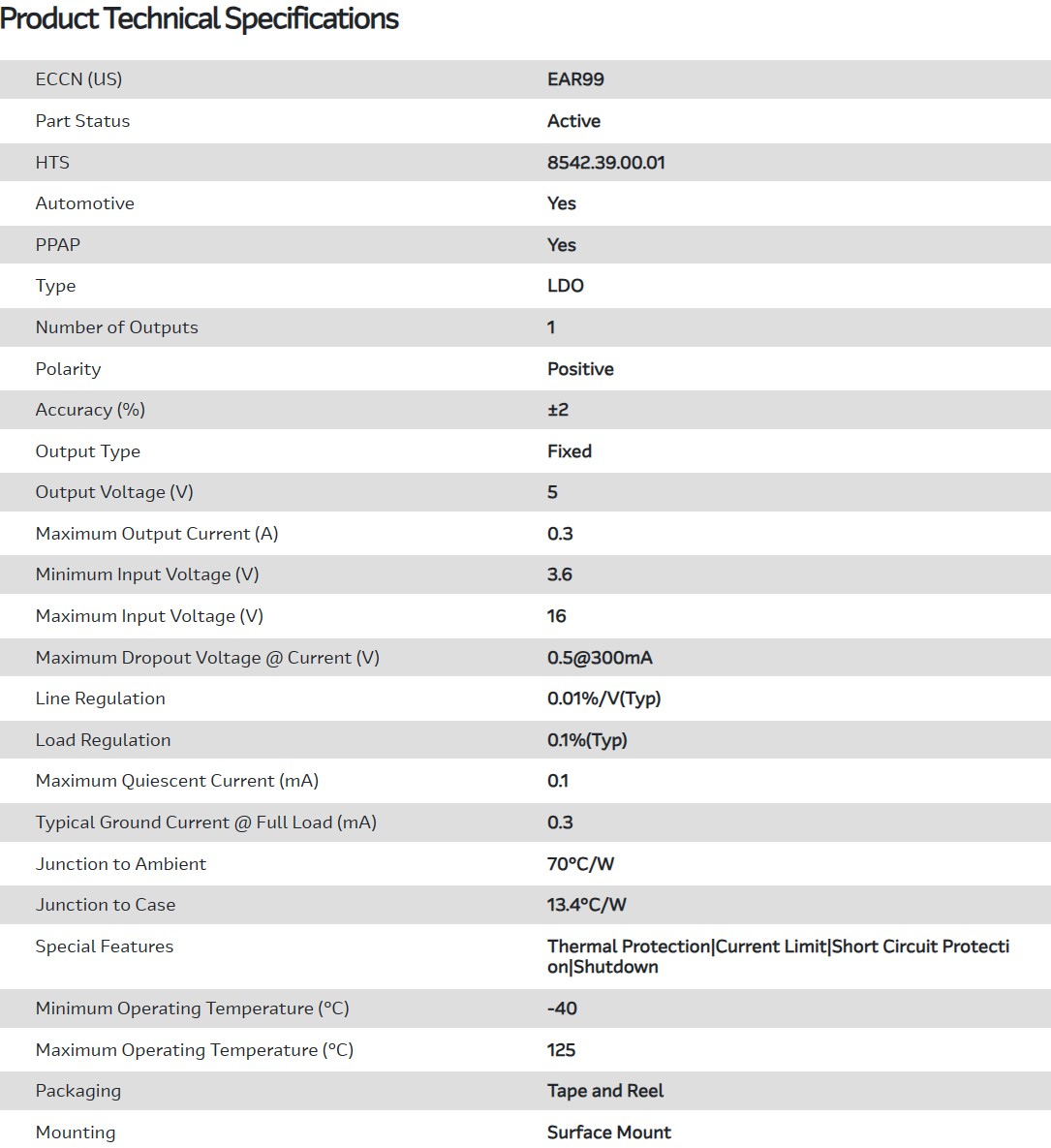 Product Technical Specifications

| | |
|---|---|
| ECCN (US) | EAR99 |
| Part Status | Active |
| HTS | 8542.39.00.01 |
| Automotive | Yes |
| PPAP | Yes |
| Type | LDO |
| Number of Outputs | 1 |
| Polarity | Positive |
| Accuracy (%) | ±2 |
| Output Type | Fixed |
| Output Voltage (V) | 5 |
| Maximum Output Current (A) | 0.3 |
| Minimum Input Voltage (V) | 3.6 |
| Maximum Input Voltage (V) | 16 |
| Maximum Dropout Voltage @ Current (V) | 0.5@300mA |
| Line Regulation | 0.01%/V(Typ) |
| Load Regulation | 0.1%(Typ) |
| Maximum Quiescent Current (mA) | 0.1 |
| Typical Ground Current @ Full Load (mA) | 0.3 |
| Junction to Ambient | 70°C/W |
| Junction to Case | 13.4°C/W |
| Special Features | Thermal Protection\|Current Limit\|Short Circuit Protection\|Shutdown |
| Minimum Operating Temperature (°C) | -40 |
| Maximum Operating Temperature (°C) | 125 |
| Packaging | Tape and Reel |
| Mounting | Surface Mount |